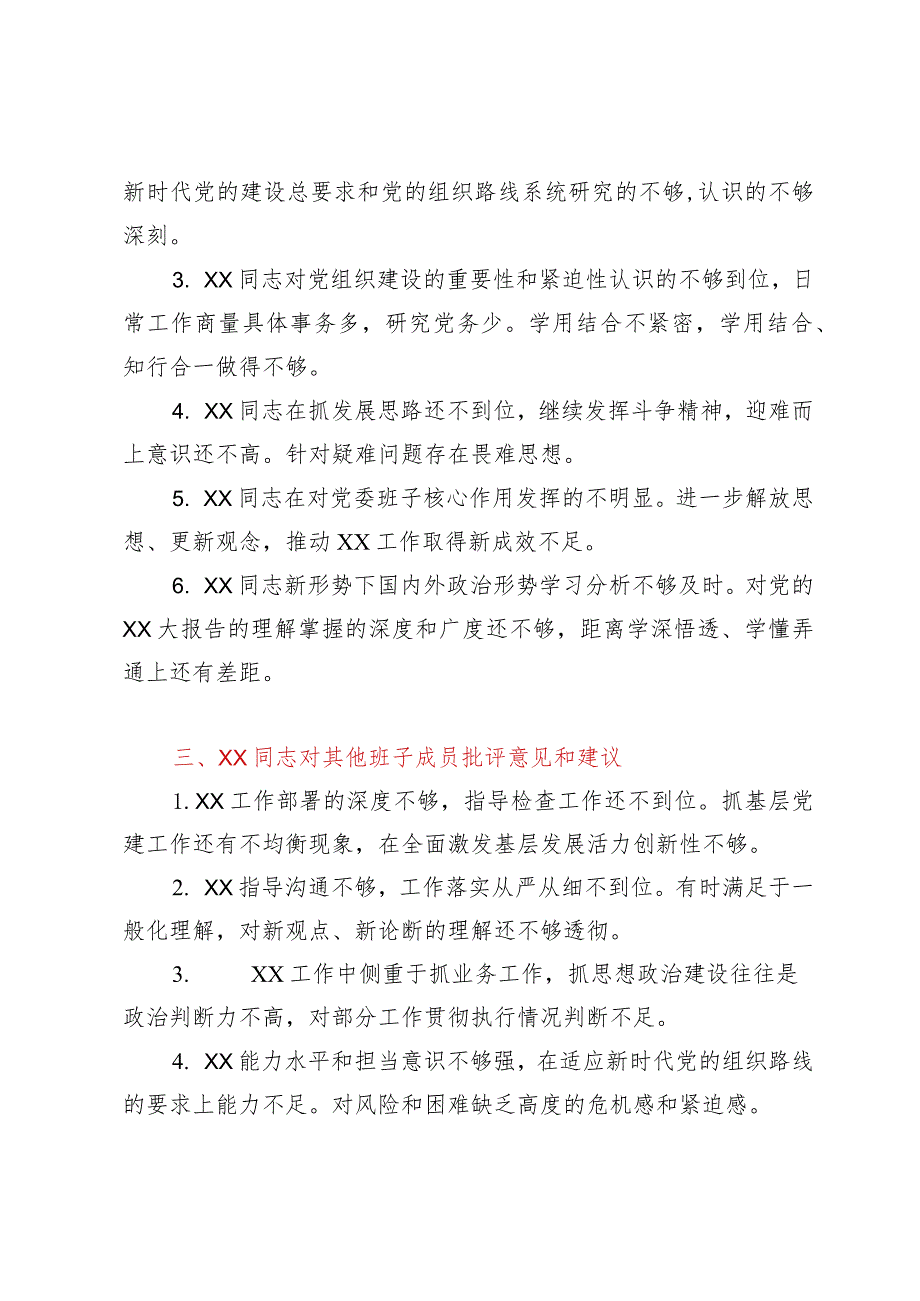 新时代党的建设总要求和党的组织路线系统研究的不够,认识的不够深刻。

3. XX同志对党组织建设的重要性和紧迫性认识的不够到位，日常工作商量具体事务多，研究党务少。学用结合不紧密，学用结合、知行合一做得不够。

4. XX同志在抓发展思路还不到位，继续发挥斗争精神，迎难而上意识还不高。针对疑难问题存在畏难思想。

5. XX同志在对党委班子核心作用发挥的不明显。进一步解放思想、更新观念，推动XX工作取得新成效不足。

6. XX同志新形势下国内外政治形势学习分析不够及时。对党的XX大报告的理解掌握的深度和广度还不够，距离学深悟透、学懂弄通上还有差距。

三、XX同志对其他班子成员批评意见和建议

1. XX工作部署的深度不够，指导检查工作还不到位。抓基层党建工作还有不均衡现象，在全面激发基层发展活力创新性不够。

2. XX指导沟通不够，工作落实从严从细不到位。有时满足于一般化理解，对新观点、新论断的理解还不够透彻。

3. XX工作中侧重于抓业务工作，抓思想政治建设往往是政治判断力不高，对部分工作贯彻执行情况判断不足。

4. XX能力水平和担当意识不够强，在适应新时代党的组织路线的要求上能力不足。对风险和困难缺乏高度的危机感和紧迫感。